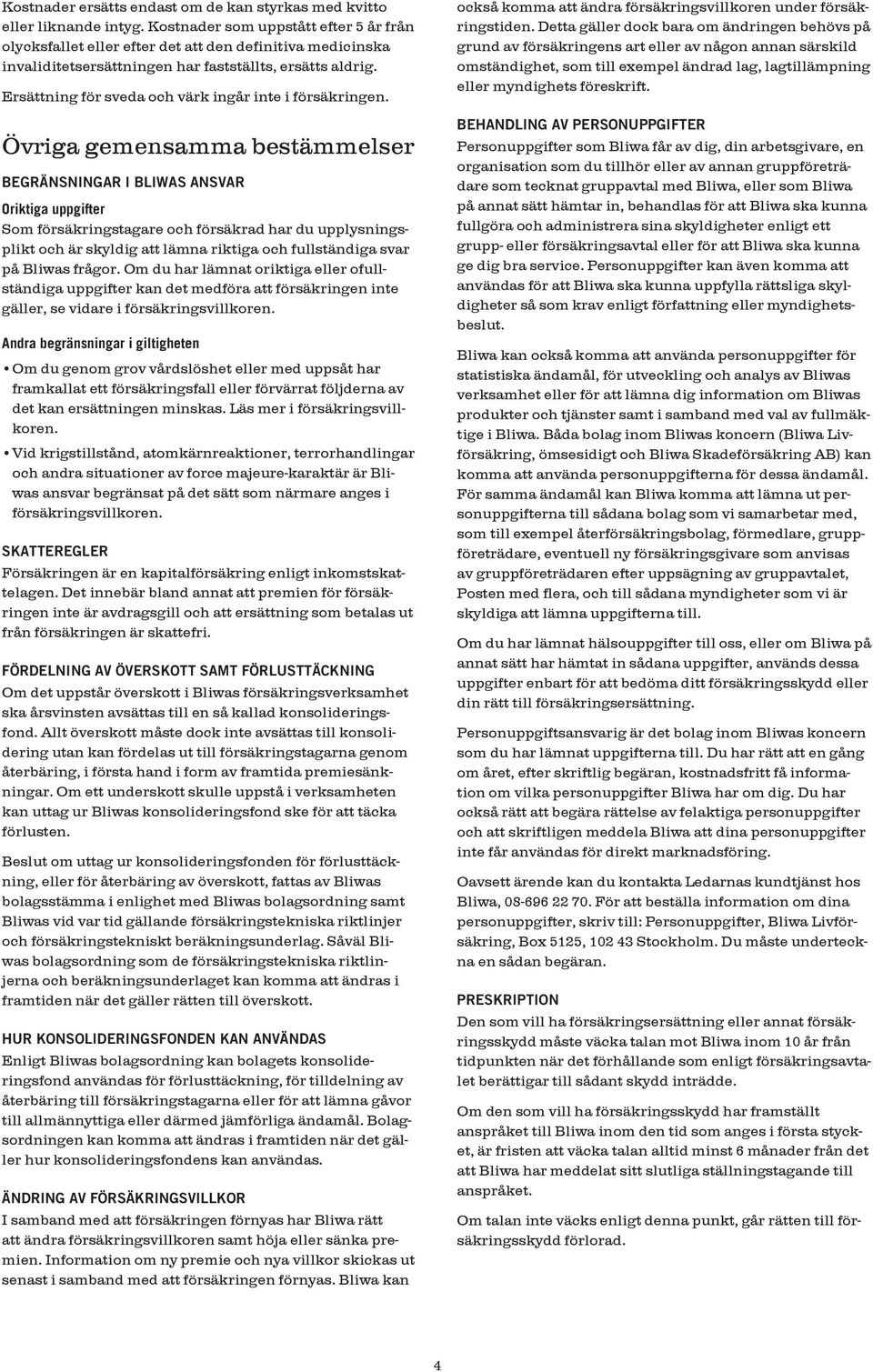 Kostnader ersätts endast om de kan styrkas med kvitto eller liknande intyg. Kostnader som uppstått efter 5 år från olycksfallet eller efter det att den definitiva medicinska invaliditetsersättningen har fastställts, ersätts aldrig.

Ersättning för sveda och värk ingår inte i försäkringen.

Övriga gemensamma bestämmelser

BEGRÄNSNINGAR I BLIWAS ANSVAR

Oriktiga uppgifter

Som försäkringstagare och försäkrad har du upplysningsplikt och är skyldig att lämna riktiga och fullständiga svar på Bliwas frågor. Om du har lämnat oriktiga eller ofullständiga uppgifter kan det medföra att försäkringen inte gäller, se vidare i försäkringsvillkoren.

Andra begränsningar i giltigheten

• Om du genom grov vårdslöshet eller med uppsåt har framkallat ett försäkringsfall eller förvärrat följderna av det kan ersättningen minskas. Läs mer i försäkringsvillkoren.

• Vid krigstillstånd, atomkärnreaktioner, terrorhandlingar och andra situationer av force majeure-karaktär är Bliwas ansvar begränsat på det sätt som närmare anges i försäkringsvillkoren.

SKATTEREGLER

Försäkringen är en kapitalförsäkring enligt inkomstskattelagen. Det innebär bland annat att premien för försäkringen inte är avdragsgill och att ersättning som betalas ut från försäkringen är skattefri.

FÖRDELNING AV ÖVERSKOTT SAMT FÖRLUSTTÄCKNING

Om det uppstår överskott i Bliwas försäkringsverksamhet ska årsvinsten avsättas till en så kallad konsolideringsfond. Allt överskott måste dock inte avsättas till konsolidering utan kan fördelas ut till försäkringstagarna genom återbäring, i första hand i form av framtida premiesänkningar. Om ett underskott skulle uppstå i verksamheten kan uttag ur Bliwas konsolideringsfond ske för att täcka förlusten.

Beslut om uttag ur konsolideringsfonden för förlusttäckning, eller för återbäring av överskott, fattas av Bliwas bolagsstämma i enlighet med Bliwas bolagsordning samt Bliwas vid var tid gällande försäkringstekniska riktlinjer och försäkringstekniskt beräkningsunderlag. Såväl Bliwas bolagsordning som de försäkringstekniska riktlinjerna och beräkningsunderlaget kan komma att ändras i framtiden när det gäller rätten till överskott.

HUR KONSOLIDERINGSFONDEN KAN ANVÄNDAS

Enligt Bliwas bolagsordning kan bolagets konsolideringsfond användas för förlusttäckning, för tilldelning av återbäring till försäkringstagarna eller för att lämna gåvor till allmännyttiga eller därmed jämförliga ändamål. Bolagsordningen kan komma att ändras i framtiden när det gäller hur konsolideringsfondens kan användas.

ÄNDRING AV FÖRSÄKRINGSVILLKOR

I samband med att försäkringen förnyas har Bliwa rätt att ändra försäkringsvillkoren samt höja eller sänka premien. Information om ny premie och nya villkor skickas ut senast i samband med att försäkringen förnyas. Bliwa kan också komma att ändra försäkringsvillkoren under försäkringstiden. Detta gäller dock bara om ändringen behövs på grund av försäkringens art eller av någon annan särskild omständighet, som till exempel ändrad lag, lagtillämpning eller myndighets föreskrift.

BEHANDLING AV PERSONUPPGIFTER

Personuppgifter som Bliwa får av dig, din arbetsgivare, en organisation som du tillhör eller av annan gruppföreträdare som tecknat gruppavtal med Bliwa, eller som Bliwa på annat sätt hämtar in, behandlas för att Bliwa ska kunna fullgöra och administrera sina skyldigheter enligt ett grupp- eller försäkringsavtal eller för att Bliwa ska kunna ge dig bra service. Personuppgifter kan även komma att användas för att Bliwa ska kunna uppfylla rättsliga skyldigheter så som krav enligt författning eller myndighetsbeslut.

Bliwa kan också komma att använda personuppgifter för statistiska ändamål, för utveckling och analys av Bliwas verksamhet eller för att lämna dig information om Bliwas produkter och tjänster samt i samband med val av fullmäktige i Bliwa. Båda bolag inom Bliwas koncern (Bliwa Livförsäkring, ömsesidigt och Bliwa Skadeförsäkring AB) kan komma att använda personuppgifterna för dessa ändamål. För samma ändamål kan Bliwa komma att lämna ut personuppgifterna till sådana bolag som vi samarbetar med, som till exempel återförsäkringsbolag, förmedlare, gruppföreträdare, eventuell ny försäkringsgivare som anvisas av gruppföreträdaren efter uppsägning av gruppavtalet, Posten med flera, och till sådana myndigheter som vi är skyldiga att lämna uppgifterna till.

Om du har lämnat hälsouppgifter till oss, eller om Bliwa på annat sätt har hämtat in sådana uppgifter, används dessa uppgifter enbart för att bedöma ditt försäkringsskydd eller din rätt till försäkringsersättning.

Personuppgiftsansvarig är det bolag inom Bliwas koncern som du har lämnat uppgifterna till. Du har rätt att en gång om året, efter skriftlig begäran, kostnadsfritt få information om vilka personuppgifter Bliwa har om dig. Du har också rätt att begära rättelse av felaktiga personuppgifter och att skriftligen meddela Bliwa att dina personuppgifter inte får användas för direkt marknadsföring.

Oavsett ärende kan du kontakta Ledarnas kundtjänst hos Bliwa, 08-696 22 70. För att beställa information om dina personuppgifter, skriv till: Personuppgifter, Bliwa Livförsäkring, Box 5125, 102 43 Stockholm. Du måste underteckna en sådan begäran.

PRESKRIPTION

Den som vill ha försäkringsersättning eller annat försäkringsskydd måste väcka talan mot Bliwa inom 10 år från tidpunkten när det förhållande som enligt försäkringsavtalet berättigar till sådant skydd inträdde.

Om den som vill ha försäkringsskydd har framställt anspråket till Bliwa inom den tid som anges i första stycket, är fristen att väcka talan alltid minst 6 månader från det att Bliwa har meddelat sitt slutliga ställningstagande till anspråket.

Om talan inte väcks enligt denna punkt, går rätten till försäkringsskydd förlorad.

4